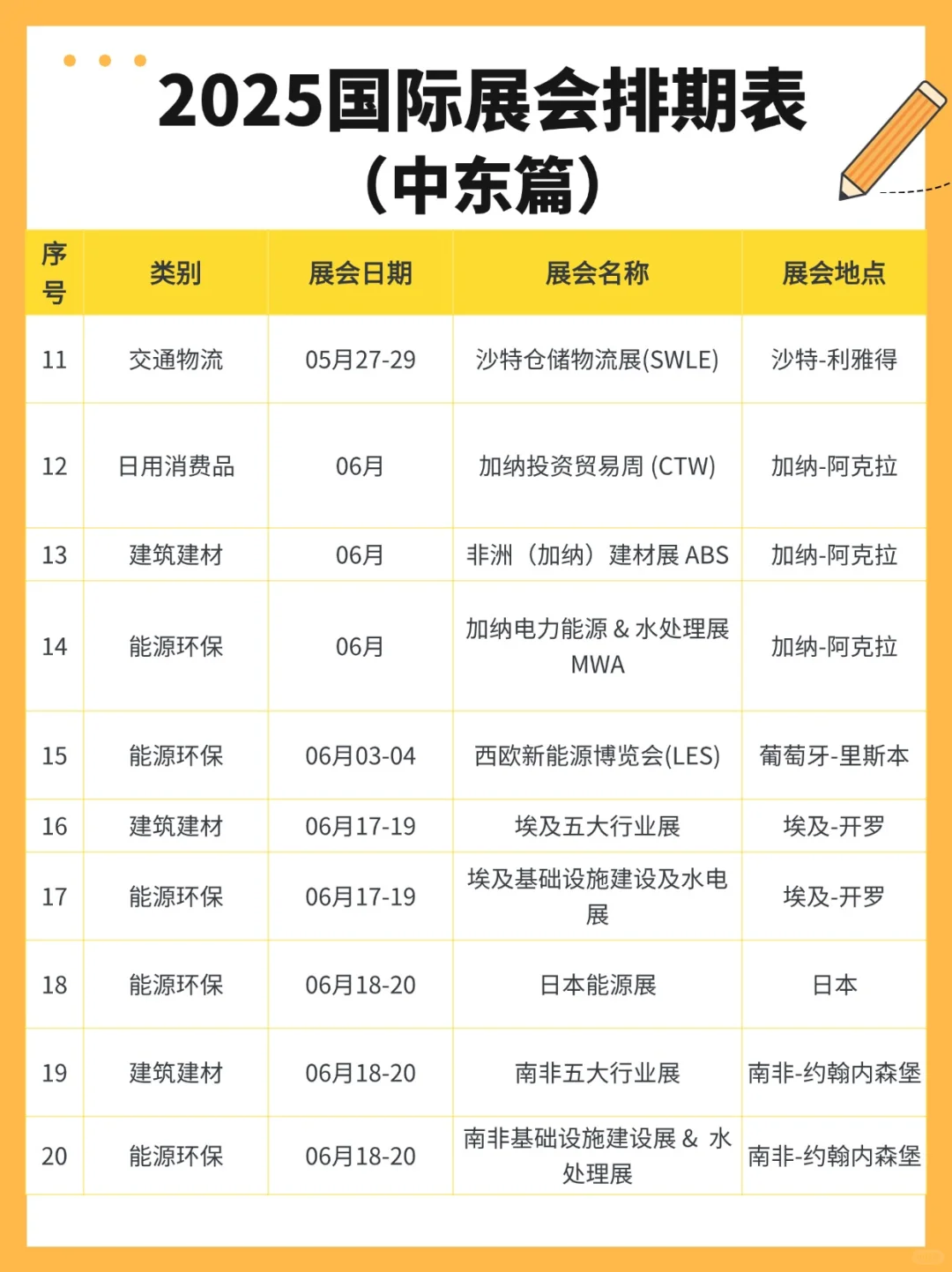 2025国际展会排期表
（中东篇）

| 序号 | 类别 | 展会日期 | 展会名称 | 展会地点 |
|---|---|---|---|---|
| 11 | 交通物流 | 05月27-29 | 沙特仓储物流展(SWLE) | 沙特-利雅得 |
| 12 | 日用消费品 | 06月 | 加纳投资贸易周 (CTW) | 加纳-阿克拉 |
| 13 | 建筑建材 | 06月 | 非洲（加纳）建材展 ABS | 加纳-阿克拉 |
| 14 | 能源环保 | 06月 | 加纳电力能源 & 水处理展 MWA | 加纳-阿克拉 |
| 15 | 能源环保 | 06月03-04 | 西欧新能源博览会(LES) | 葡萄牙-里斯本 |
| 16 | 建筑建材 | 06月17-19 | 埃及五大行业展 | 埃及-开罗 |
| 17 | 能源环保 | 06月17-19 | 埃及基础设施建设及水电展 | 埃及-开罗 |
| 18 | 能源环保 | 06月18-20 | 日本能源展 | 日本 |
| 19 | 建筑建材 | 06月18-20 | 南非五大行业展 | 南非-约翰内森堡 |
| 20 | 能源环保 | 06月18-20 | 南非基础设施建设展 & 水处理展 | 南非-约翰内森堡 |